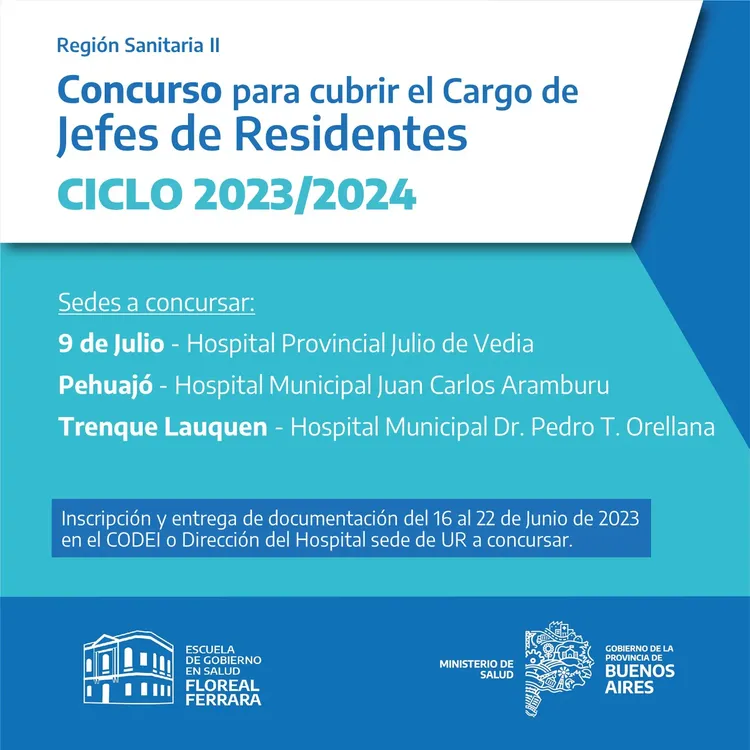 Región Sanitaria II

Concurso para cubrir el Cargo de Jefes de Residentes

CICLO 2023/2024

Sedes a concursar:

9 de Julio - Hospital Provincial Julio de Vedia

Pehuajó - Hospital Municipal Juan Carlos Aramburu

Trenque Lauquen - Hospital Municipal Dr. Pedro T. Orellana

Inscripción y entrega de documentación del 16 al 22 de Junio de 2023 en el CODEI o Dirección del Hospital sede de UR a concursar.

ESCUELA DE GOBIERNO EN SALUD FLOREAL FERRARA

MINISTERIO DE SALUD

GOBIERNO DE LA PROVINCIA DE BUENOS AIRES